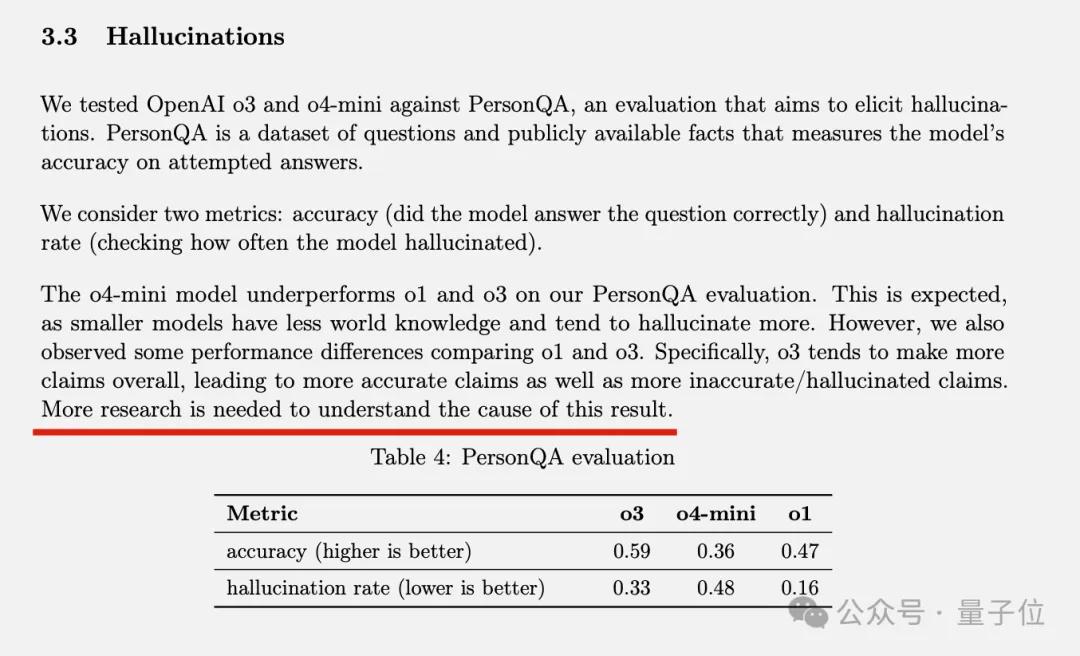 3.3 Hallucinations

We tested OpenAI o3 and o4-mini against PersonQA, an evaluation that aims to elicit hallucinations. PersonQA is a dataset of questions and publicly available facts that measures the model's accuracy on attempted answers.

We consider two metrics: accuracy (did the model answer the question correctly) and hallucination rate (checking how often the model hallucinated).

The o4-mini model underperforms o1 and o3 on our PersonQA evaluation. This is expected, as smaller models have less world knowledge and tend to hallucinate more. However, we also observed some performance differences comparing o1 and o3. Specifically, o3 tends to make more claims overall, leading to more accurate claims as well as more inaccurate/hallucinated claims. More research is needed to understand the cause of this result.

Table 4: PersonQA evaluation

| Metric | o3 | o4-mini | o1 |
|---|---|---|---|
| accuracy (higher is better) | 0.59 | 0.36 | 0.47 |
| hallucination rate (lower is better) | 0.33 | 0.48 | 0.16 |

公众号 · 量子位